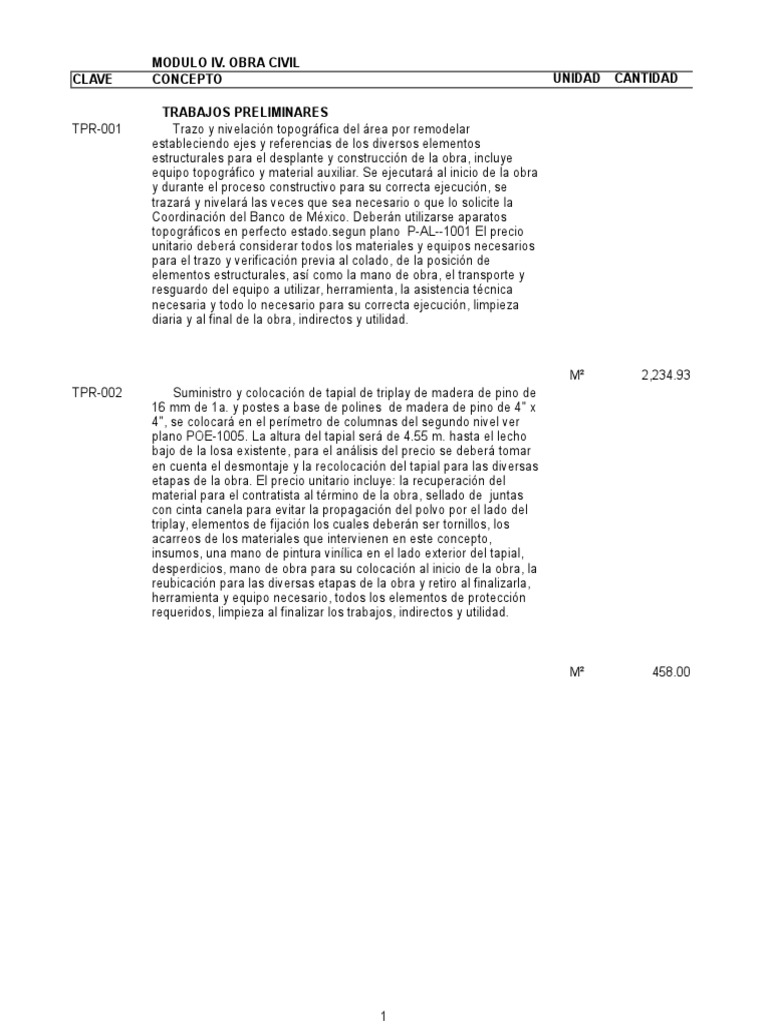 MODULO IV. OBRA CIVIL

| CLAVE | CONCEPTO | UNIDAD | CANTIDAD |
|---|---|---|---|
| | TRABAJOS PRELIMINARES | | |
| TPR-001 | Trazo y nivelación topográfica del área por remodelar estableciendo ejes y referencias de los diversos elementos estructurales para el desplante y construcción de la obra, incluye equipo topográfico y material auxiliar. Se ejecutará al inicio de la obra y durante el proceso constructivo para su correcta ejecución, se trazará y nivelará las veces que sea necesario o que lo solicite la Coordinación del Banco de México. Deberán utilizarse aparatos topográficos en perfecto estado.segun plano P-AL--1001 El precio unitario deberá considerar todos los materiales y equipos necesarios para el trazo y verificación previa al colado, de la posición de elementos estructurales, así como la mano de obra, el transporte y resguardo del equipo a utilizar, herramienta, la asistencia técnica necesaria y todo lo necesario para su correcta ejecución, limpieza diaria y al final de la obra, indirectos y utilidad. | M² | 2,234.93 |
| TPR-002 | Suministro y colocación de tapial de triplay de madera de pino de 16 mm de 1a. y postes a base de polines de madera de pino de 4" x 4", se colocará en el perímetro de columnas del segundo nivel ver plano POE-1005. La altura del tapial será de 4.55 m. hasta el lecho bajo de la losa existente, para el análisis del precio se deberá tomar en cuenta el desmontaje y la recolocación del tapial para las diversas etapas de la obra. El precio unitario incluye: la recuperación del material para el contratista al término de la obra, sellado de juntas con cinta canela para evitar la propagación del polvo por el lado del triplay, elementos de fijación los cuales deberán ser tornillos, los acarreos de los materiales que intervienen en este concepto, insumos, una mano de pintura vinílica en el lado exterior del tapial, desperdicios, mano de obra para su colocación al inicio de la obra, la reubicación para las diversas etapas de la obra y retiro al finalizarla, herramienta y equipo necesario, todos los elementos de protección requeridos, limpieza al finalizar los trabajos, indirectos y utilidad. | M² | 458.00 |

1